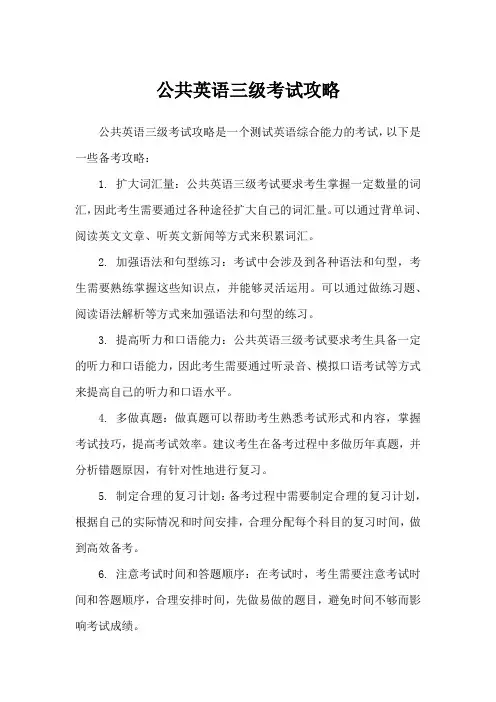 公共英语三级考试攻略

公共英语三级考试攻略是一个测试英语综合能力的考试，以下是一些备考攻略：

1. 扩大词汇量：公共英语三级考试要求考生掌握一定数量的词汇，因此考生需要通过各种途径扩大自己的词汇量。可以通过背单词、阅读英文文章、听英文新闻等方式来积累词汇。

2. 加强语法和句型练习：考试中会涉及到各种语法和句型，考生需要熟练掌握这些知识点，并能够灵活运用。可以通过做练习题、阅读语法解析等方式来加强语法和句型的练习。

3. 提高听力和口语能力：公共英语三级考试要求考生具备一定的听力和口语能力，因此考生需要通过听录音、模拟口语考试等方式来提高自己的听力和口语水平。

4. 多做真题：做真题可以帮助考生熟悉考试形式和内容，掌握考试技巧，提高考试效率。建议考生在备考过程中多做历年真题，并分析错题原因，有针对性地进行复习。

5. 制定合理的复习计划：备考过程中需要制定合理的复习计划，根据自己的实际情况和时间安排，合理分配每个科目的复习时间，做到高效备考。

6. 注意考试时间和答题顺序：在考试时，考生需要注意考试时间和答题顺序，合理安排时间，先做易做的题目，避免时间不够而影响考试成绩。